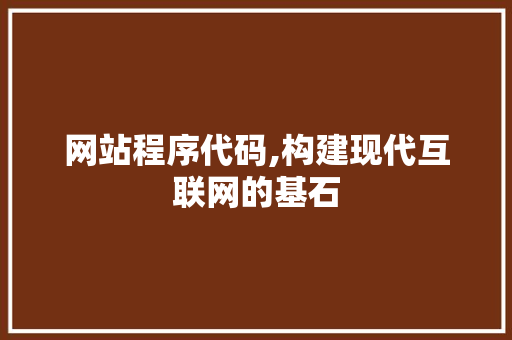 网站程序代码,构建现代互联网的基石